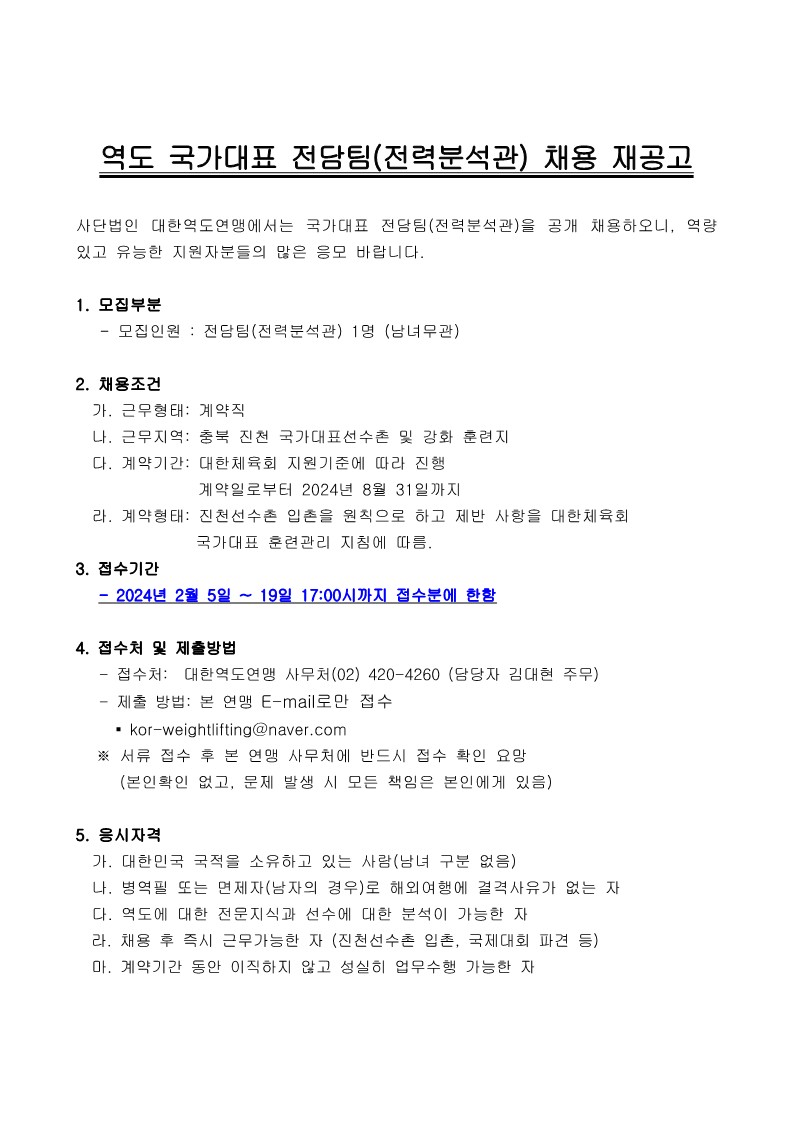 역도 국가대표 전담팀(전력분석관) 채용 재공고

사단법인 대한역도연맹에서는 국가대표 전담팀(전력분석관)을 공개 채용하오니, 역량 있고 유능한 지원자분들의 많은 응모 바랍니다.

1. 모집부분
- 모집인원 : 전담팀(전력분석관) 1명 (남녀무관)

2. 채용조건
가. 근무형태: 계약직
나. 근무지역: 충북 진천 국가대표선수촌 및 강화 훈련지
다. 계약기간: 대한체육회 지원기준에 따라 진행
계약일로부터 2024년 8월 31일까지
라. 계약형태: 진천선수촌 입촌을 원칙으로 하고 제반 사항을 대한체육회 국가대표 훈련관리 지침에 따름.

3. 접수기간
- 2024년 2월 5일 ~ 19일 17:00시까지 접수분에 한함

4. 접수처 및 제출방법
- 접수처: 대한역도연맹 사무처(02) 420-4260 (담당자 김대현 주무)
- 제출 방법: 본 연맹 E-mail로만 접수
▪ kor-weightlifting@naver.com
※ 서류 접수 후 본 연맹 사무처에 반드시 접수 확인 요망
(본인확인 없고, 문제 발생 시 모든 책임은 본인에게 있음)

5. 응시자격
가. 대한민국 국적을 소유하고 있는 사람(남녀 구분 없음)
나. 병역필 또는 면제자(남자의 경우)로 해외여행에 결격사유가 없는 자
다. 역도에 대한 전문지식과 선수에 대한 분석이 가능한 자
라. 채용 후 즉시 근무가능한 자 (진천선수촌 입촌, 국제대회 파견 등)
마. 계약기간 동안 이직하지 않고 성실히 업무수행 가능한 자